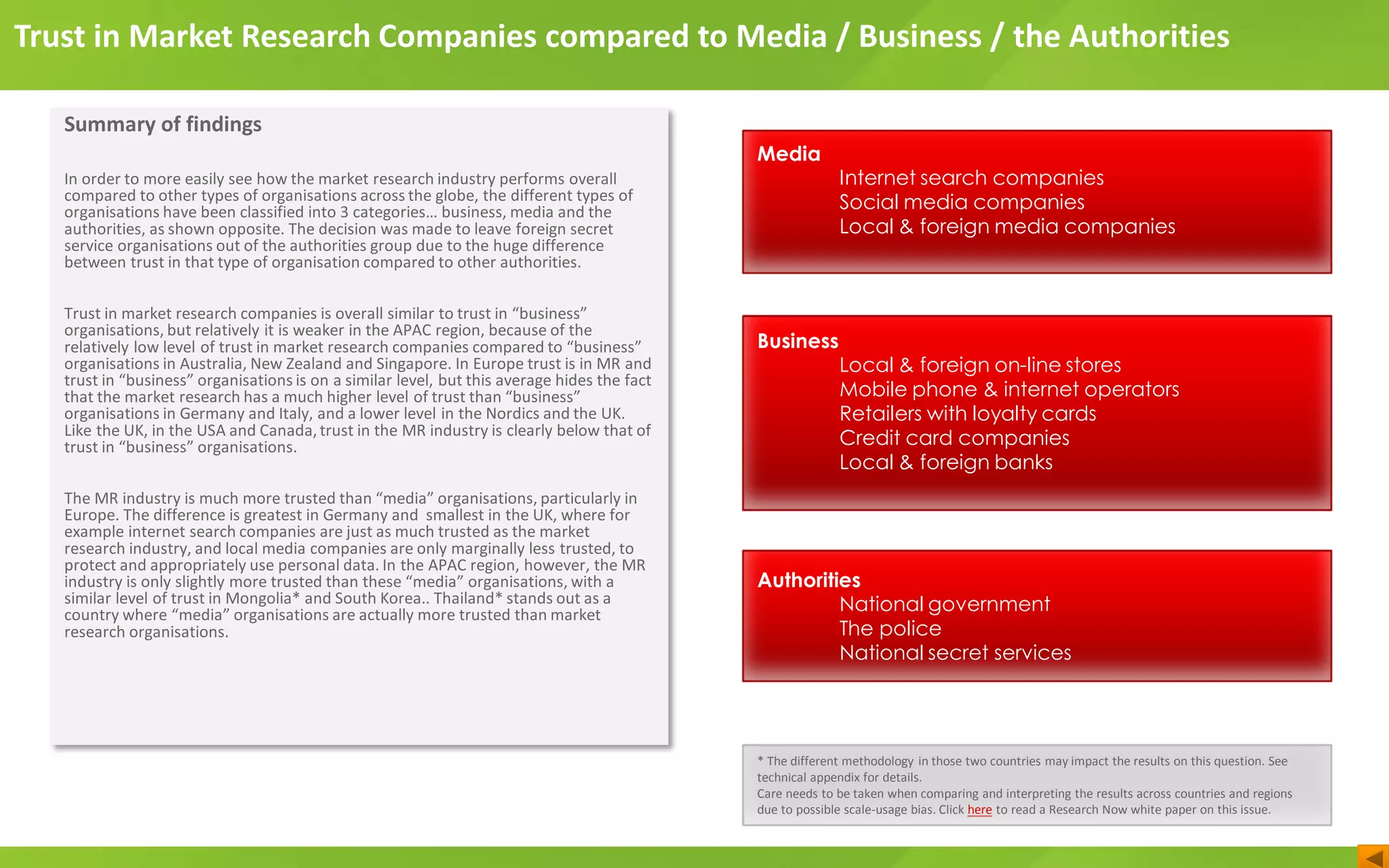 Trust in Market Research Companies compared to Media / Business / the Authorities

Summary of findings

In order to more easily see how the market research industry performs overall compared to other types of organisations across the globe, the different types of organisations have been classified into 3 categories… business, media and the authorities, as shown opposite. The decision was made to leave foreign secret service organisations out of the authorities group due to the huge difference between trust in that type of organisation compared to other authorities.

Trust in market research companies is overall similar to trust in “business” organisations, but relatively it is weaker in the APAC region, because of the relatively low level of trust in market research companies compared to “business” organisations in Australia, New Zealand and Singapore. In Europe trust is in MR and trust in “business” organisations is on a similar level, but this average hides the fact that the market research has a much higher level of trust than “business” organisations in Germany and Italy, and a lower level in the Nordics and the UK. Like the UK, in the USA and Canada, trust in the MR industry is clearly below that of trust in “business” organisations.

The MR industry is much more trusted than “media” organisations, particularly in Europe. The difference is greatest in Germany and smallest in the UK, where for example internet search companies are just as much trusted as the market research industry, and local media companies are only marginally less trusted, to protect and appropriately use personal data. In the APAC region, however, the MR industry is only slightly more trusted than these “media” organisations, with a similar level of trust in Mongolia* and South Korea.. Thailand* stands out as a country where “media” organisations are actually more trusted than market research organisations.

Media
Internet search companies
Social media companies
Local & foreign media companies

Business
Local & foreign on-line stores
Mobile phone & internet operators
Retailers with loyalty cards
Credit card companies
Local & foreign banks

Authorities
National government
The police
National secret services

* The different methodology in those two countries may impact the results on this question. See technical appendix for details.
Care needs to be taken when comparing and interpreting the results across countries and regions due to possible scale-usage bias. Click here to read a Research Now white paper on this issue.